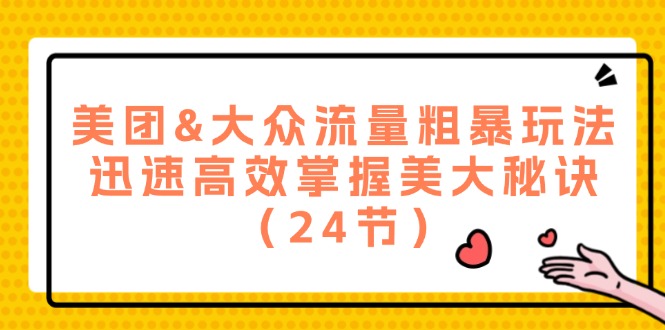 美团&大众流量粗暴玩法
迅速高效掌握美大秘诀
（24节）